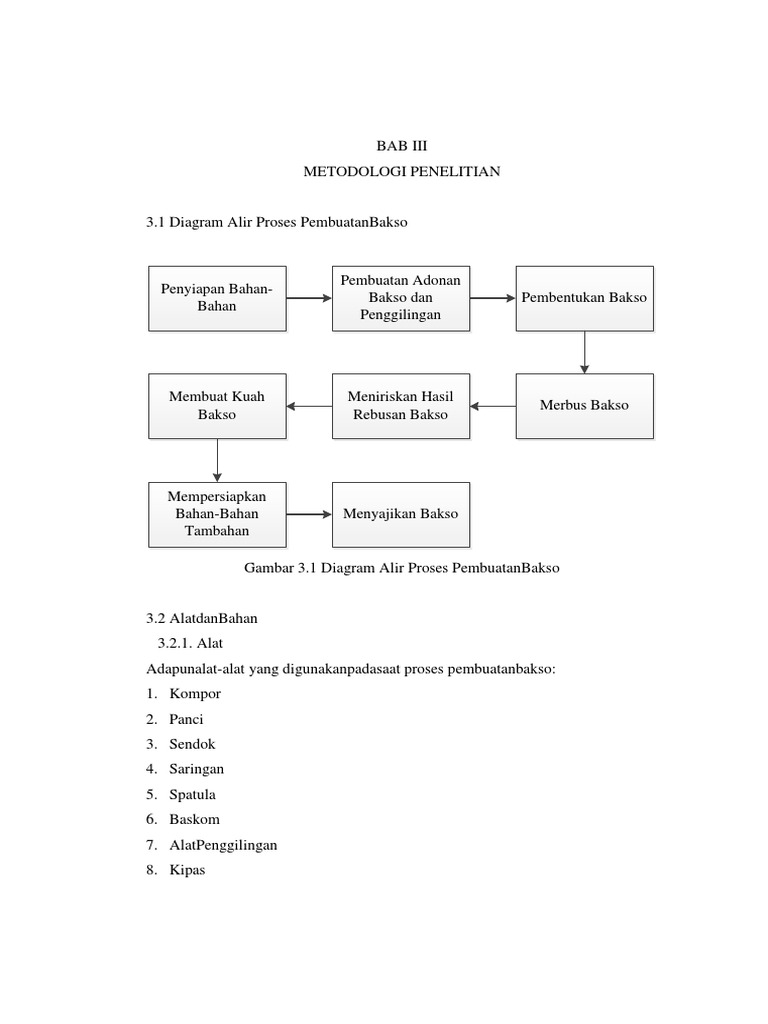 BAB III
METODOLOGI PENELITIAN

3.1 Diagram Alir Proses PembuatanBakso

Penyiapan Bahan-Bahan

Pembuatan Adonan Bakso dan Penggilingan

Pembentukan Bakso

Merbus Bakso

Meniriskan Hasil Rebusan Bakso

Membuat Kuah Bakso

Mempersiapkan Bahan-Bahan Tambahan

Menyajikan Bakso

Gambar 3.1 Diagram Alir Proses PembuatanBakso

3.2 AlatdanBahan
3.2.1. Alat
Adapunalat-alat yang digunakanpadasaat proses pembuatanbakso:
1. Kompor
2. Panci
3. Sendok
4. Saringan
5. Spatula
6. Baskom
7. AlatPenggilingan
8. Kipas